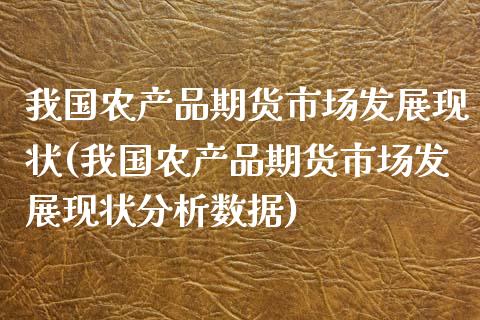 我国农产品期货市场发展现状(我国农产品期货市场发展现状分析数据)